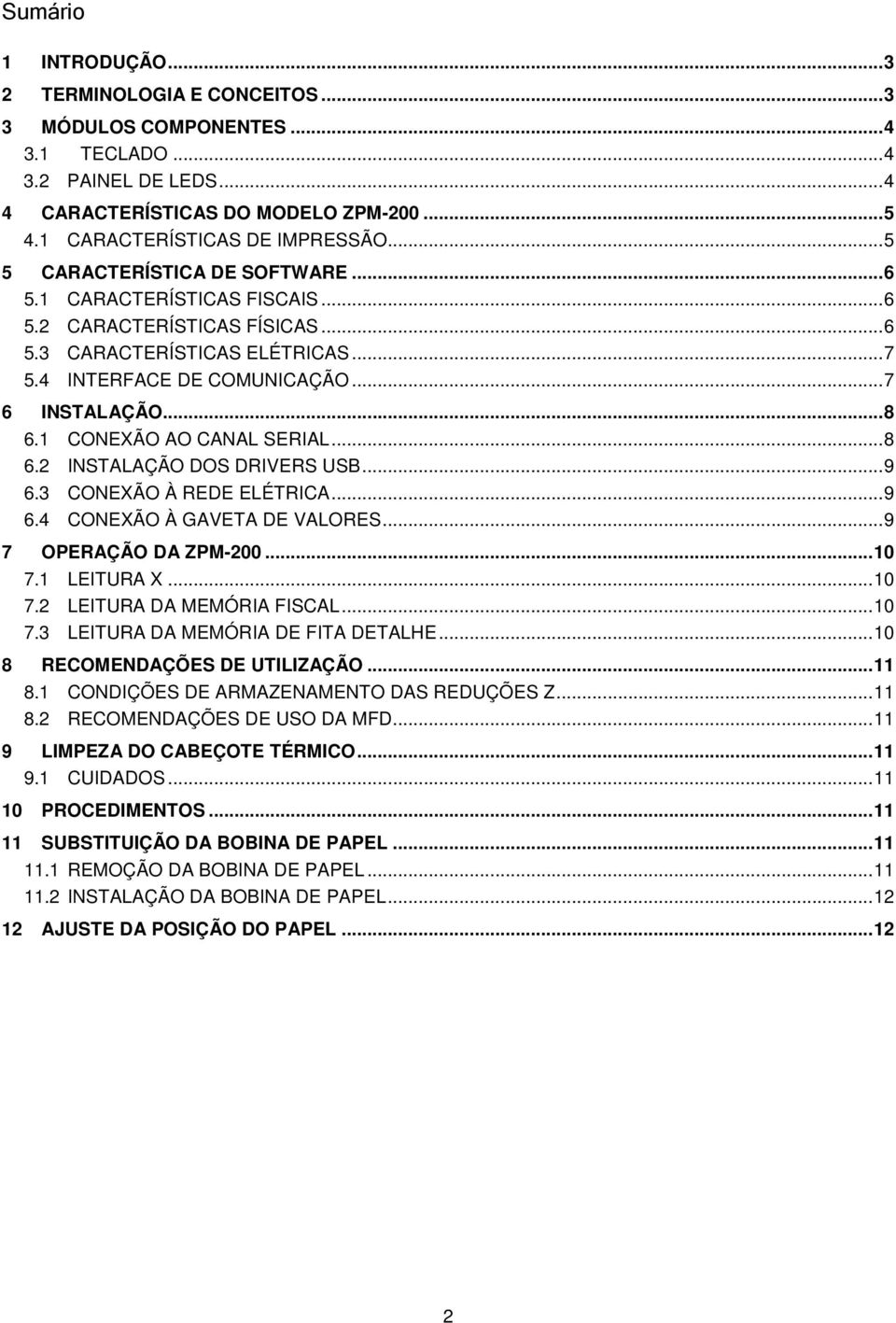 Sumário

1 INTRODUÇÃO...3
2 TERMINOLOGIA E CONCEITOS...3
3 MÓDULOS COMPONENTES...4
3.1 TECLADO...4
3.2 PAINEL DE LEDS...4
4 CARACTERÍSTICAS DO MODELO ZPM-200...5
4.1 CARACTERÍSTICAS DE IMPRESSÃO...5
5 CARACTERÍSTICA DE SOFTWARE...6
5.1 CARACTERÍSTICAS FISCAIS...6
5.2 CARACTERÍSTICAS FÍSICAS...6
5.3 CARACTERÍSTICAS ELÉTRICAS...7
5.4 INTERFACE DE COMUNICAÇÃO...7
6 INSTALAÇÃO...8
6.1 CONEXÃO AO CANAL SERIAL...8
6.2 INSTALAÇÃO DOS DRIVERS USB...9
6.3 CONEXÃO À REDE ELÉTRICA...9
6.4 CONEXÃO À GAVETA DE VALORES...9
7 OPERAÇÃO DA ZPM-200...10
7.1 LEITURA X...10
7.2 LEITURA DA MEMÓRIA FISCAL...10
7.3 LEITURA DA MEMÓRIA DE FITA DETALHE...10
8 RECOMENDAÇÕES DE UTILIZAÇÃO...11
8.1 CONDIÇÕES DE ARMAZENAMENTO DAS REDUÇÕES Z...11
8.2 RECOMENDAÇÕES DE USO DA MFD...11
9 LIMPEZA DO CABEÇOTE TÉRMICO...11
9.1 CUIDADOS...11
10 PROCEDIMENTOS...11
11 SUBSTITUIÇÃO DA BOBINA DE PAPEL...11
11.1 REMOÇÃO DA BOBINA DE PAPEL...11
11.2 INSTALAÇÃO DA BOBINA DE PAPEL...12
12 AJUSTE DA POSIÇÃO DO PAPEL...12

2